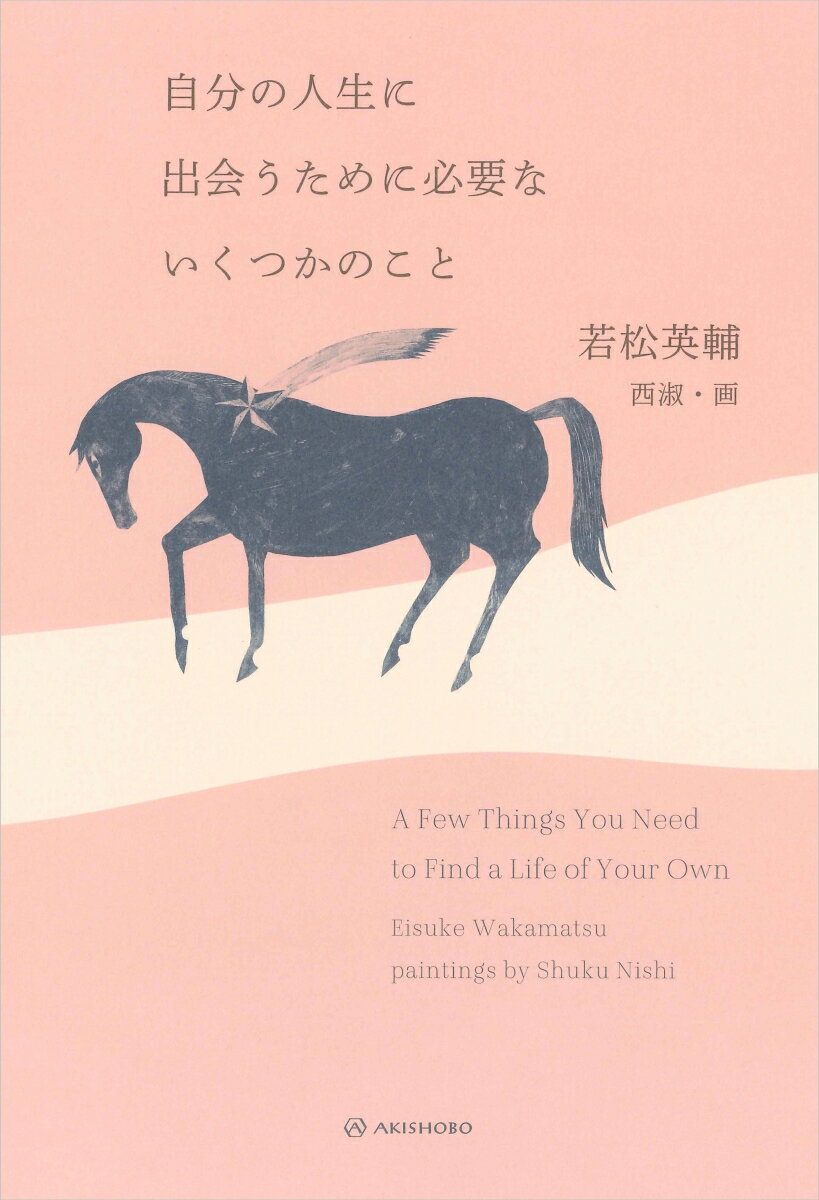 自分の人生に
出会うために必要な
いくつかのこと

若松英輔
西淑・画

A Few Things You Need
to Find a Life of Your Own

Eisuke Wakamatsu
paintings by Shuku Nishi

AKISHOBO